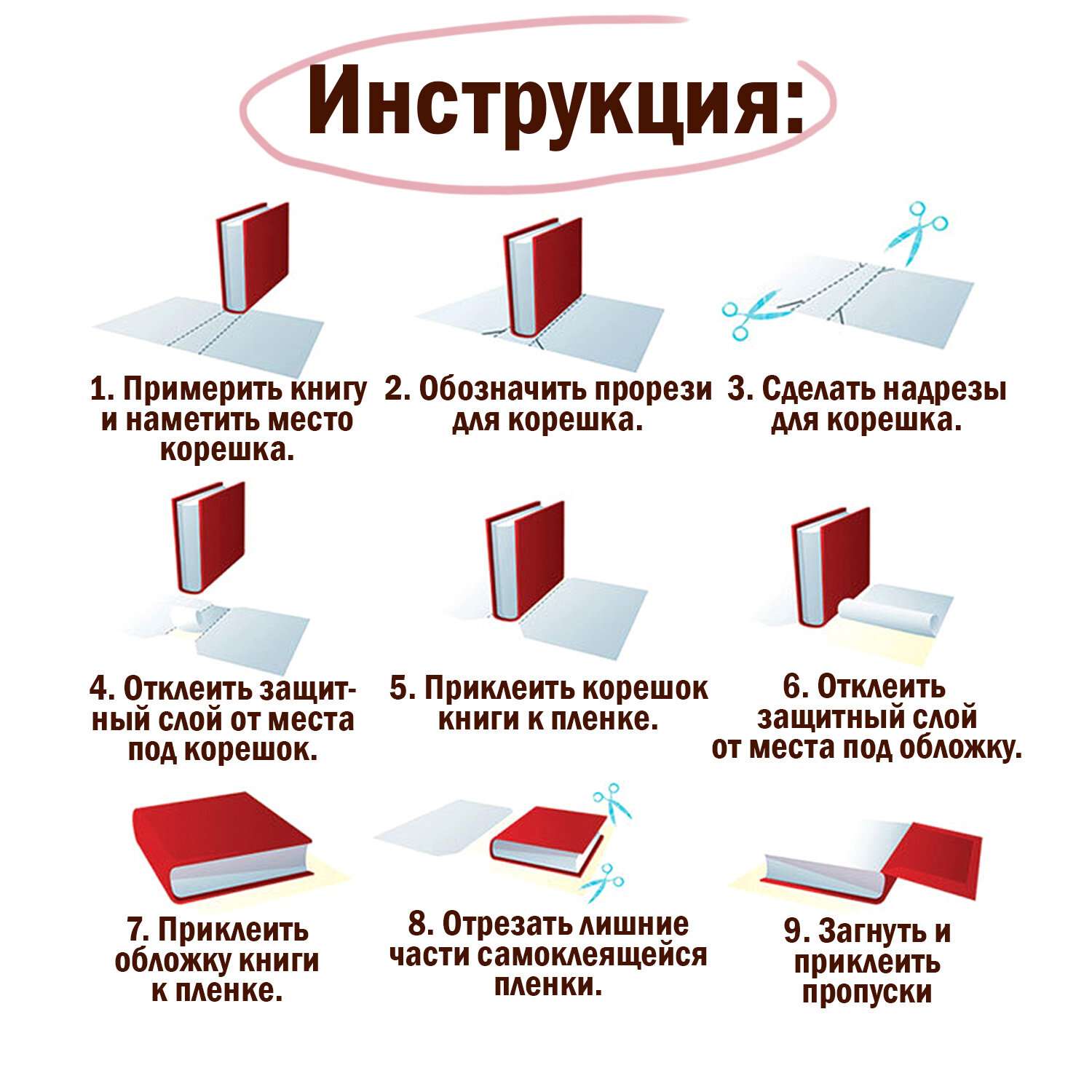 Инструкция:

1. Примерить книгу и наметить место корешка.

2. Обозначить прорези для корешка.

3. Сделать надрезы для корешка.

4. Отклеить защитный слой от места под корешок.

5. Приклеить корешок книги к пленке.

6. Отклеить защитный слой от места под обложку.

7. Приклеить обложку книги к пленке.

8. Отрезать лишние части самоклеящейся пленки.

9. Загнуть и приклеить пропуски